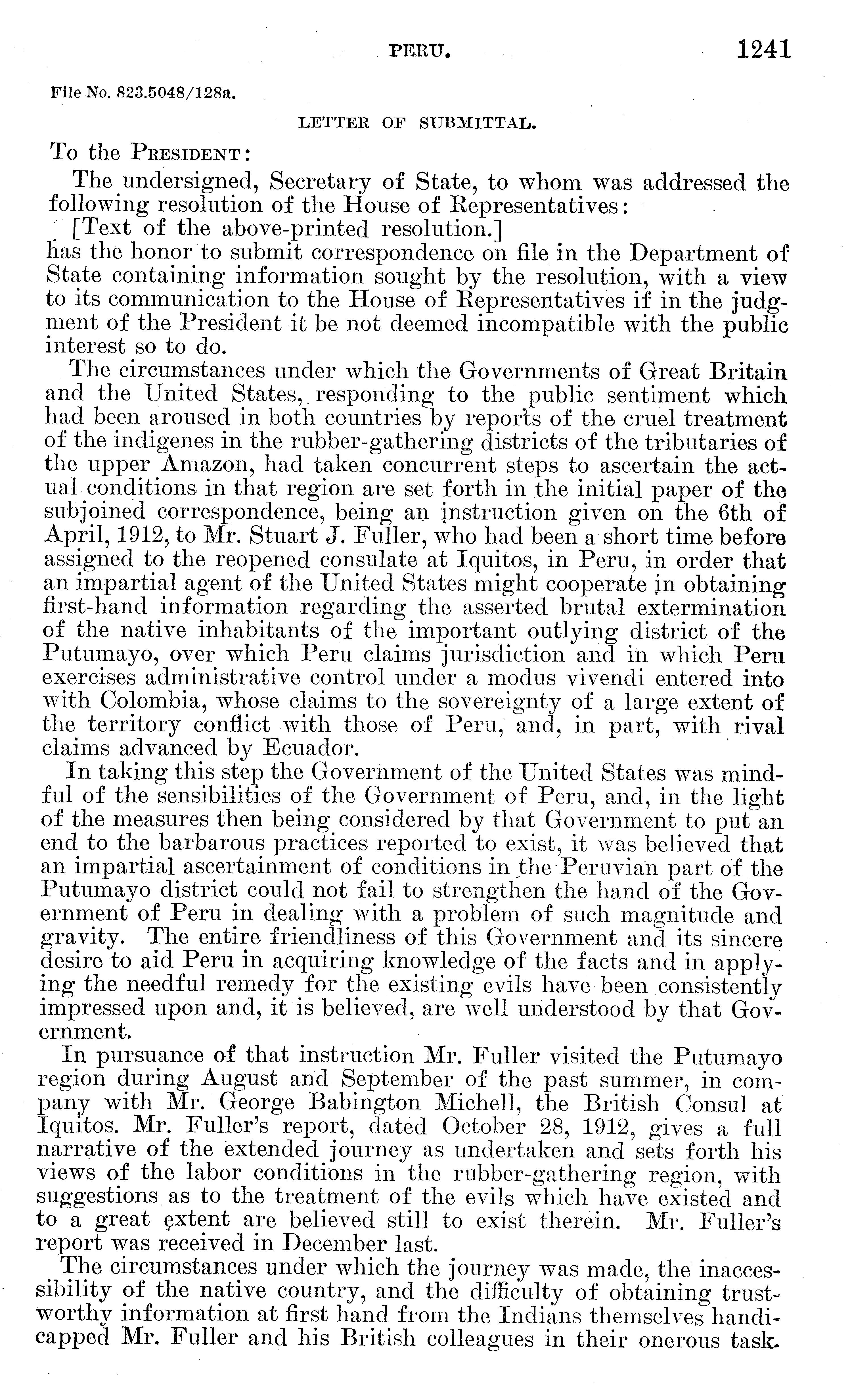 PERU. 1241

File No. 823.5048/128a.

LETTER OF SUBMITTAL.

To the PRESIDENT:

The undersigned, Secretary of State, to whom was addressed the following resolution of the House of Representatives:

[Text of the above-printed resolution.]

has the honor to submit correspondence on file in the Department of State containing information sought by the resolution, with a view to its communication to the House of Representatives if in the judgment of the President it be not deemed incompatible with the public interest so to do.

The circumstances under which the Governments of Great Britain and the United States, responding to the public sentiment which had been aroused in both countries by reports of the cruel treatment of the indigenes in the rubber-gathering districts of the tributaries of the upper Amazon, had taken concurrent steps to ascertain the actual conditions in that region are set forth in the initial paper of the subjoined correspondence, being an instruction given on the 6th of April, 1912, to Mr. Stuart J. Fuller, who had been a short time before assigned to the reopened consulate at Iquitos, in Peru, in order that an impartial agent of the United States might cooperate in obtaining first-hand information regarding the asserted brutal extermination of the native inhabitants of the important outlying district of the Putumayo, over which Peru claims jurisdiction and in which Peru exercises administrative control under a modus vivendi entered into with Colombia, whose claims to the sovereignty of a large extent of the territory conflict with those of Peru, and, in part, with rival claims advanced by Ecuador.

In taking this step the Government of the United States was mindful of the sensibilities of the Government of Peru, and, in the light of the measures then being considered by that Government to put an end to the barbarous practices reported to exist, it was believed that an impartial ascertainment of conditions in the Peruvian part of the Putumayo district could not fail to strengthen the hand of the Government of Peru in dealing with a problem of such magnitude and gravity. The entire friendliness of this Government and its sincere desire to aid Peru in acquiring knowledge of the facts and in applying the needful remedy for the existing evils have been consistently impressed upon and, it is believed, are well understood by that Government.

In pursuance of that instruction Mr. Fuller visited the Putumayo region during August and September of the past summer, in company with Mr. George Babington Michell, the British Consul at Iquitos. Mr. Fuller's report, dated October 28, 1912, gives a full narrative of the extended journey as undertaken and sets forth his views of the labor conditions in the rubber-gathering region, with suggestions as to the treatment of the evils which have existed and to a great extent are believed still to exist therein. Mr. Fuller's report was received in December last.

The circumstances under which the journey was made, the inaccessibility of the native country, and the difficulty of obtaining trustworthy information at first hand from the Indians themselves handicapped Mr. Fuller and his British colleagues in their onerous task.